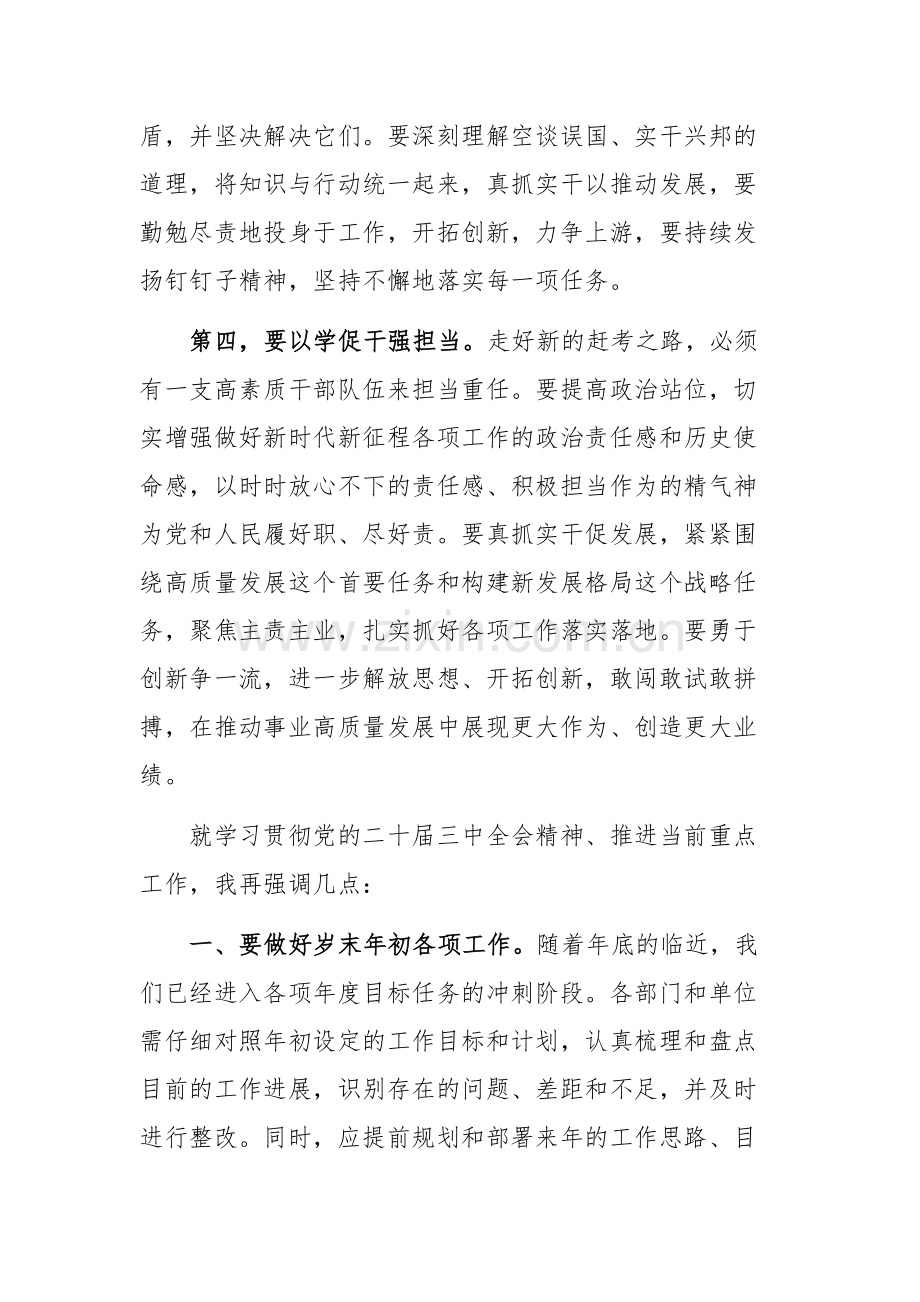 盾，并坚决解决它们。要深刻理解空谈误国、实干兴邦的道理，将知识与行动统一起来，真抓实干以推动发展，要勤勉尽责地投身于工作，开拓创新，力争上游，要持续发扬钉钉子精神，坚持不懈地落实每一项任务。

第四，要以学促干强担当。走好新的赶考之路，必须有一支高素质干部队伍来担当重任。要提高政治站位，切实增强做好新时代新征程各项工作的政治责任感和历史使命感，以时时放心不下的责任感、积极担当作为的精气神为党和人民履好职、尽好责。要真抓实干促发展，紧紧围绕高质量发展这个首要任务和构建新发展格局这个战略任务，聚焦主责主业，扎实抓好各项工作落实落地。要勇于创新争一流，进一步解放思想、开拓创新，敢闯敢试敢拼搏，在推动事业高质量发展中展现更大作为、创造更大业绩。

就学习贯彻党的二十届三中全会精神、推进当前重点工作，我再强调几点：

一、要做好岁末年初各项工作。随着年底的临近，我们已经进入各项年度目标任务的冲刺阶段。各部门和单位需仔细对照年初设定的工作目标和计划，认真梳理和盘点目前的工作进展，识别存在的问题、差距和不足，并及时进行整改。同时，应提前规划和部署来年的工作思路、目

www.zixin.com.cn